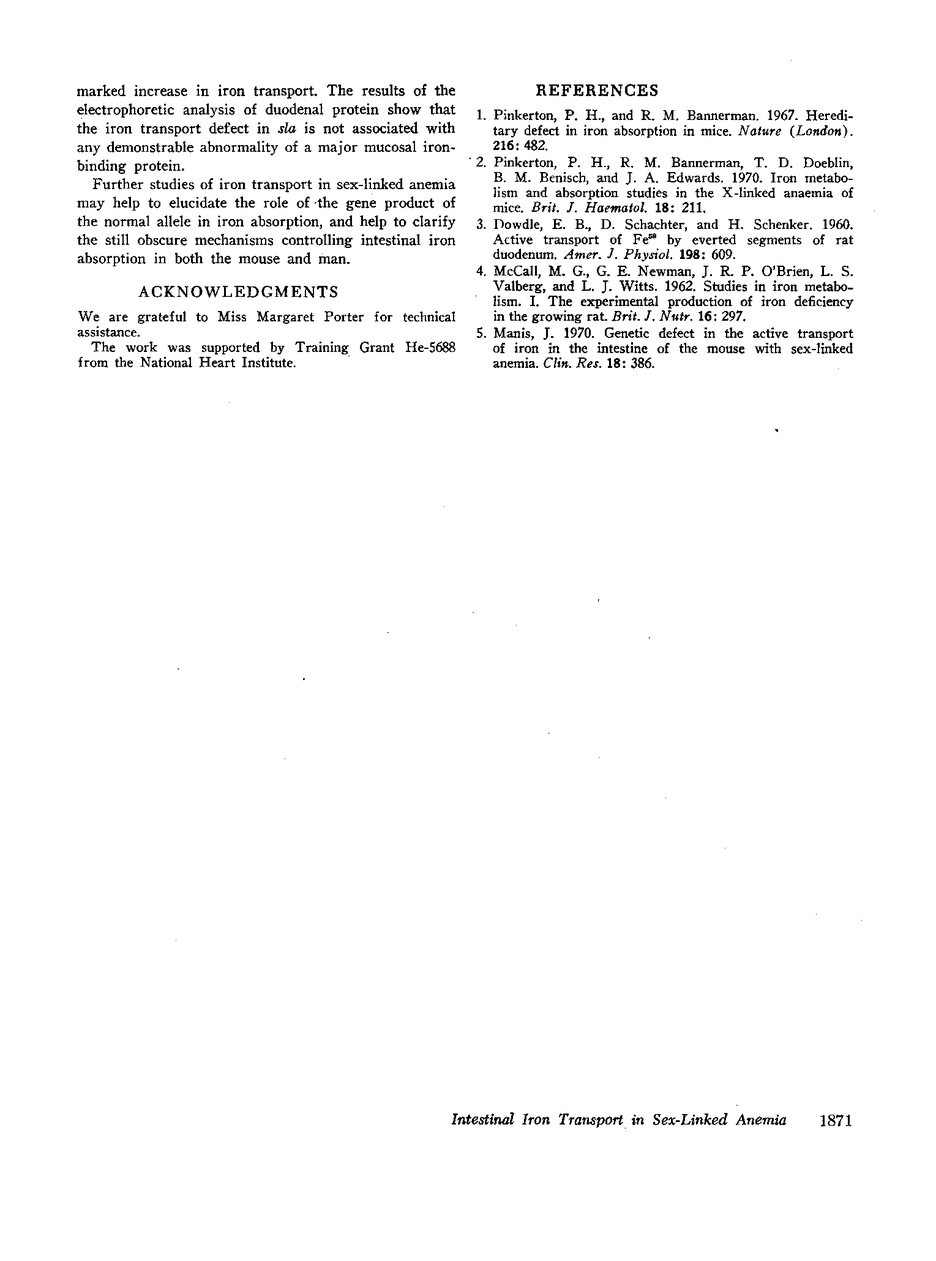 marked increase in iron transport. The results of the electrophoretic analysis of duodenal protein show that the iron transport defect in sla is not associated with any demonstrable abnormality of a major mucosal iron-binding protein.

Further studies of iron transport in sex-linked anemia may help to elucidate the role of the gene product of the normal allele in iron absorption, and help to clarify the still obscure mechanisms controlling intestinal iron absorption in both the mouse and man.

ACKNOWLEDGMENTS

We are grateful to Miss Margaret Porter for technical assistance.

The work was supported by Training Grant He-5688 from the National Heart Institute.

REFERENCES

1. Pinkerton, P. H., and R. M. Bannerman. 1967. Hereditary defect in iron absorption in mice. Nature (London). 216: 482.

2. Pinkerton, P. H., R. M. Bannerman, T. D. Doeblin, B. M. Benisch, and J. A. Edwards. 1970. Iron metabolism and absorption studies in the X-linked anaemia of mice. Brit. J. Haematol. 18: 211.

3. Dowdle, E. B., D. Schachter, and H. Schenker. 1960. Active transport of $Fe^{59}$ by everted segments of rat duodenum. Amer. J. Physiol. 198: 609.

4. McCall, M. G., G. E. Newman, J. R. P. O'Brien, L. S. Valberg, and L. J. Witts. 1962. Studies in iron metabolism. I. The experimental production of iron deficiency in the growing rat. Brit. J. Nutr. 16: 297.

5. Manis, J. 1970. Genetic defect in the active transport of iron in the intestine of the mouse with sex-linked anemia. Clin. Res. 18: 386.

Intestinal Iron Transport in Sex-Linked Anemia 1871